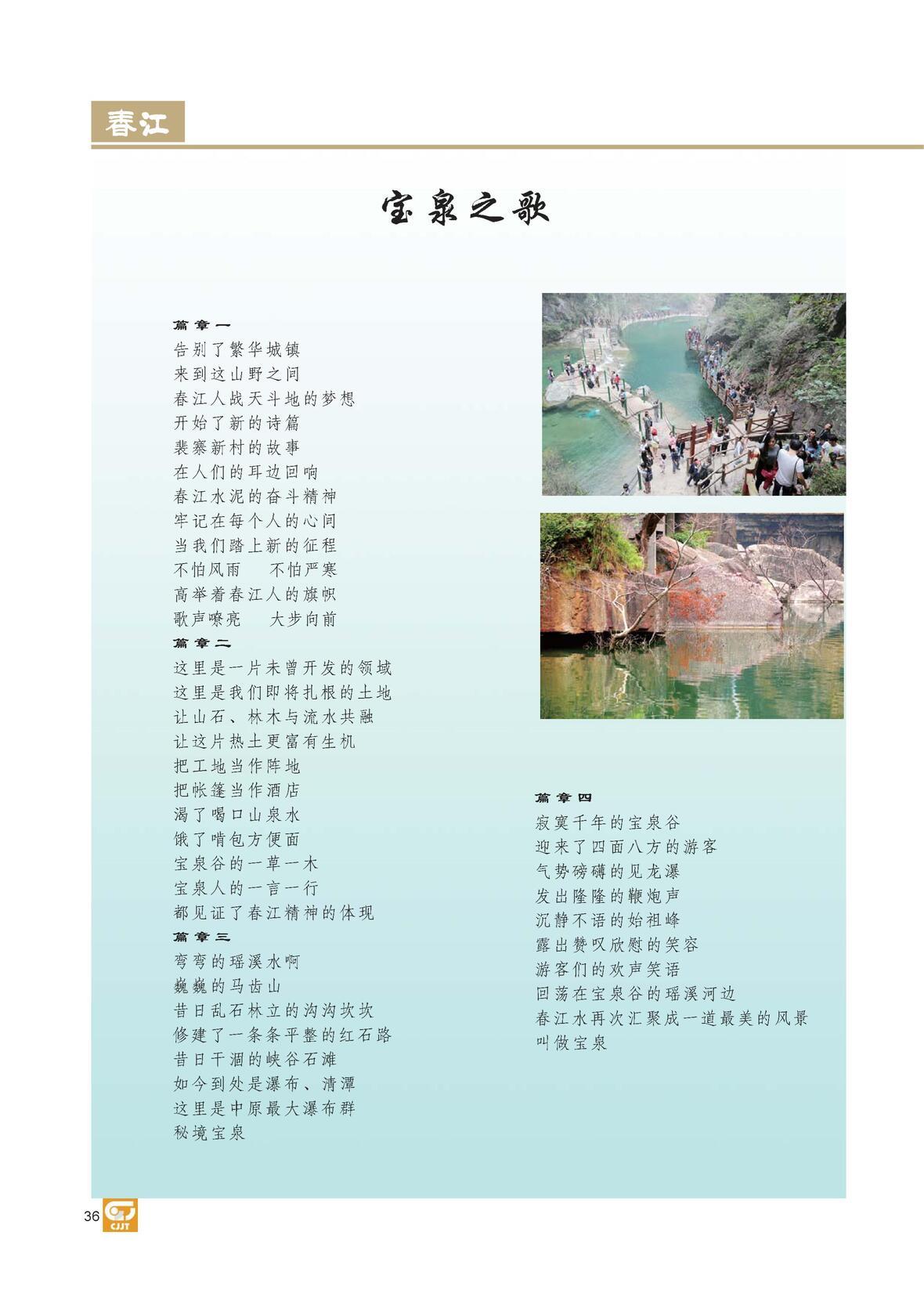 春江

宝泉之歌

篇章一
告别了繁华城镇
来到这山野之间
春江人战天斗地的梦想
开始了新的诗篇
裴寨新村的故事
在人们的耳边回响
春江水泥的奋斗精神
牢记在每个人的心间
当我们踏上新的征程
不怕风雨　不怕严寒
高举着春江人的旗帜
歌声嘹亮　大步向前

篇章二
这里是一片未曾开发的领域
这里是我们即将扎根的土地
让山石、林木与流水共融
让这片热土更富有生机
把工地当作阵地
把帐篷当作酒店
渴了喝口山泉水
饿了啃包方便面
宝泉谷的一草一木
宝泉人的一言一行
都见证了春江精神的体现

篇章三
弯弯的瑶溪水啊
巍巍的马齿山
昔日乱石林立的沟沟坎坎
修建了一条条平整的红石路
昔日干涸的峡谷石滩
如今到处是瀑布、清潭
这里是中原最大瀑布群
秘境宝泉

篇章四
寂寞千年的宝泉谷
迎来了四面八方的游客
气势磅礴的见龙瀑
发出隆隆的鞭炮声
沉静不语的始祖峰
露出赞叹欣慰的笑容
游客们的欢声笑语
回荡在宝泉谷的瑶溪河边
春江水再次汇聚成一道最美的风景
叫做宝泉

36
CJJT